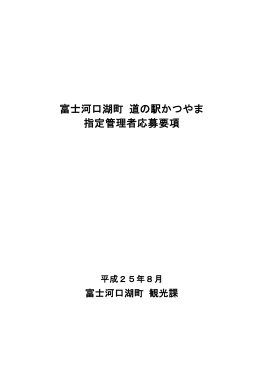 富士河口湖町 道の駅かつやま
指定管理者応募要項

平成２５年８月
富士河口湖町 観光課